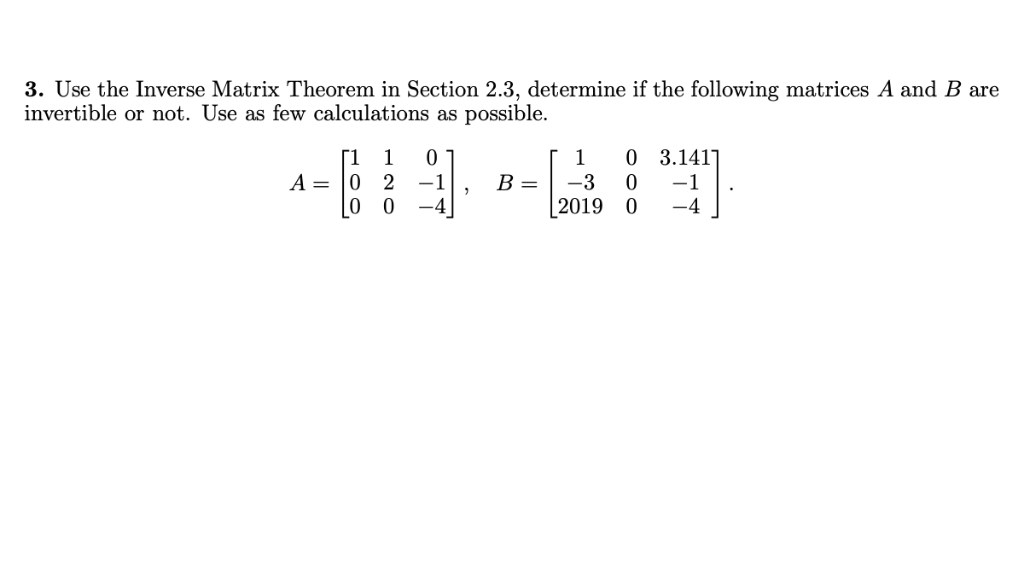 **3.** Use the Inverse Matrix Theorem in Section 2.3, determine if the following matrices $A$ and $B$ are invertible or not. Use as few calculations as possible.

$$A = \begin{bmatrix} 1 & 1 & 0 \\ 0 & 2 & -1 \\ 0 & 0 & -4 \end{bmatrix}, \quad B = \begin{bmatrix} 1 & 0 & 3.141 \\ -3 & 0 & -1 \\ 2019 & 0 & -4 \end{bmatrix}.$$